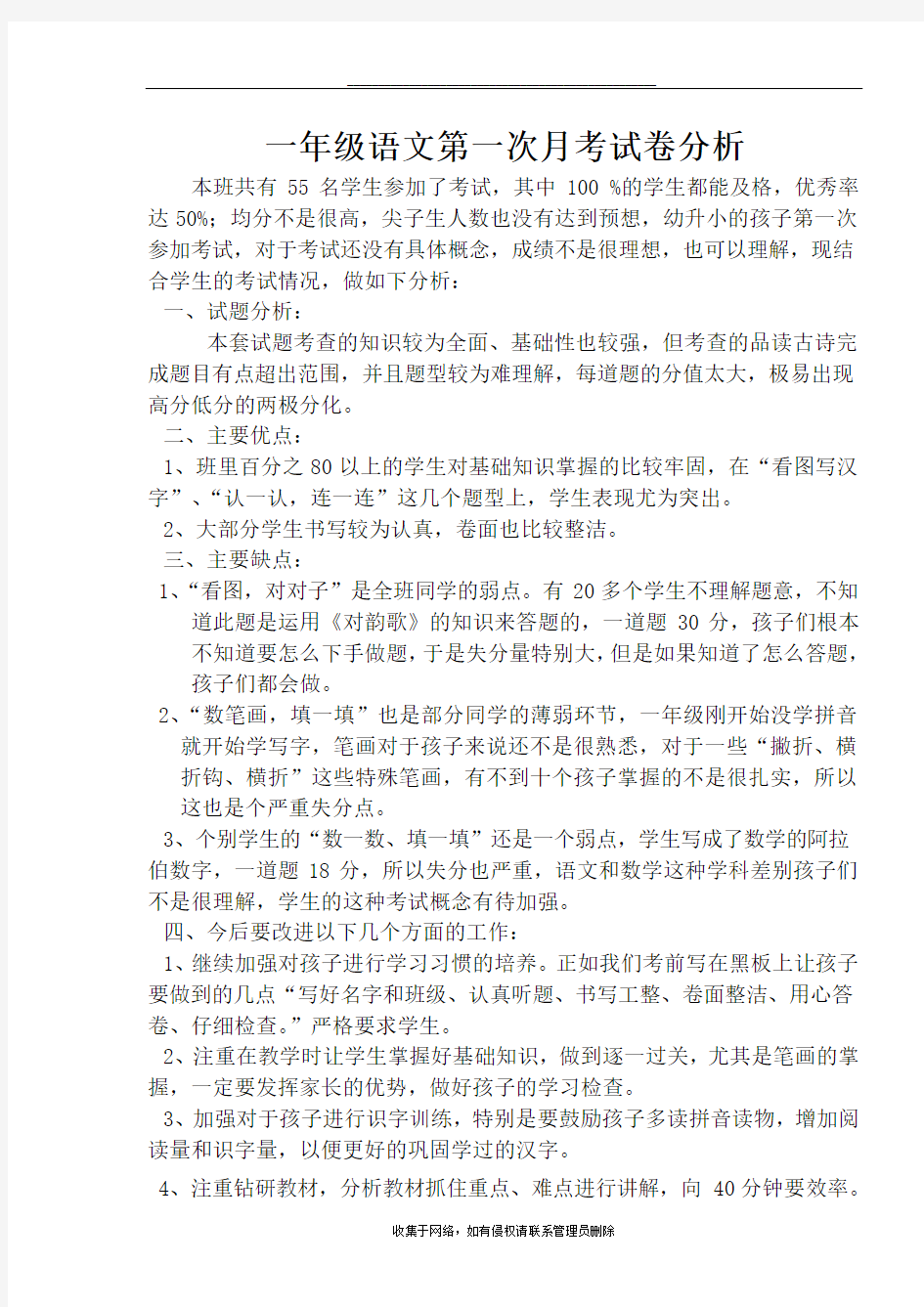 一年级语文第一次月考试卷分析

本班共有 55 名学生参加了考试，其中 100 %的学生都能及格，优秀率达 50%；均分不是很高，尖子生人数也没有达到预想，幼升小的孩子第一次参加考试，对于考试还没有具体概念，成绩不是很理想，也可以理解，现结合学生的考试情况，做如下分析：

一、试题分析：

本套试题考查的知识较为全面、基础性也较强，但考查的品读古诗完成题目有点超出范围，并且题型较为难理解，每道题的分值太大，极易出现高分低分的两极分化。

二、主要优点：

1、班里百分之 80 以上的学生对基础知识掌握的比较牢固，在“看图写汉字”、“认一认，连一连”这几个题型上，学生表现尤为突出。

2、大部分学生书写较为认真，卷面也比较整洁。

三、主要缺点：

1、“看图，对对子”是全班同学的弱点。有 20 多个学生不理解题意，不知道此题是运用《对韵歌》的知识来答题的，一道题 30 分，孩子们根本不知道要怎么下手做题，于是失分量特别大，但是如果知道了怎么答题，孩子们都会做。

2、“数笔画，填一填”也是部分同学的薄弱环节，一年级刚开始没学拼音就开始学写字，笔画对于孩子来说还不是很熟悉，对于一些“撇折、横折钩、横折”这些特殊笔画，有不到十个孩子掌握的不是很扎实，所以这也是个严重失分点。

3、个别学生的“数一数、填一填”还是一个弱点，学生写成了数学的阿拉伯数字，一道题 18 分，所以失分也严重，语文和数学这种学科差别孩子们不是很理解，学生的这种考试概念有待加强。

四、今后要改进以下几个方面的工作：

1、继续加强对孩子进行学习习惯的培养。正如我们考前写在黑板上让孩子要做到的几点“写好名字和班级、认真听题、书写工整、卷面整洁、用心答卷、仔细检查。”严格要求学生。

2、注重在教学时让学生掌握好基础知识，做到逐一过关，尤其是笔画的掌握，一定要发挥家长的优势，做好孩子的学习检查。

3、加强对于孩子进行识字训练，特别是要鼓励孩子多读拼音读物，增加阅读量和识字量，以便更好的巩固学过的汉字。

4、注重钻研教材，分析教材抓住重点、难点进行讲解，向 40 分钟要效率。

收集于网络，如有侵权请联系管理员删除